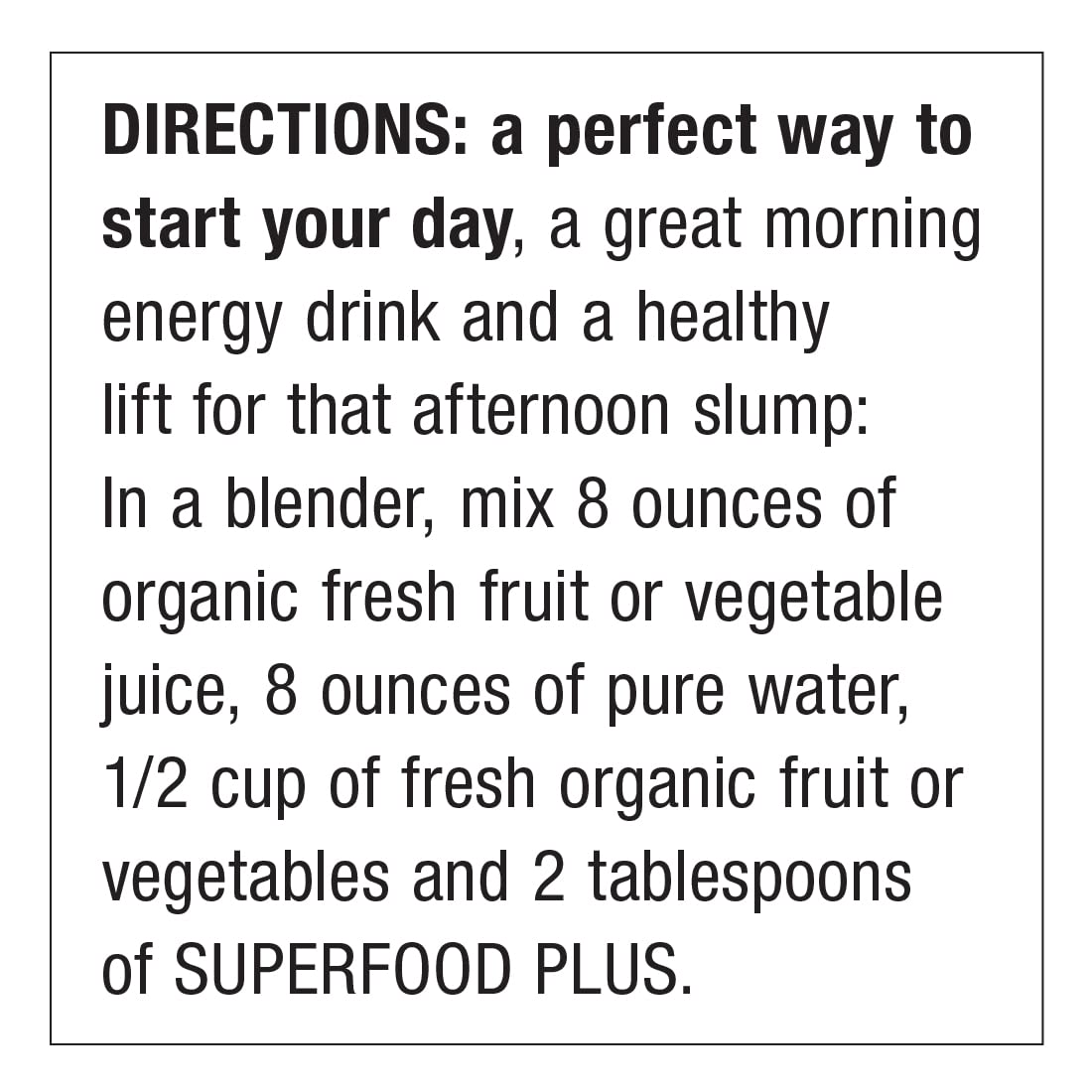 DIRECTIONS: a perfect way to start your day, a great morning energy drink and a healthy lift for that afternoon slump:
In a blender, mix 8 ounces of organic fresh fruit or vegetable juice, 8 ounces of pure water, 1/2 cup of fresh organic fruit or vegetables and 2 tablespoons of SUPERFOOD PLUS.